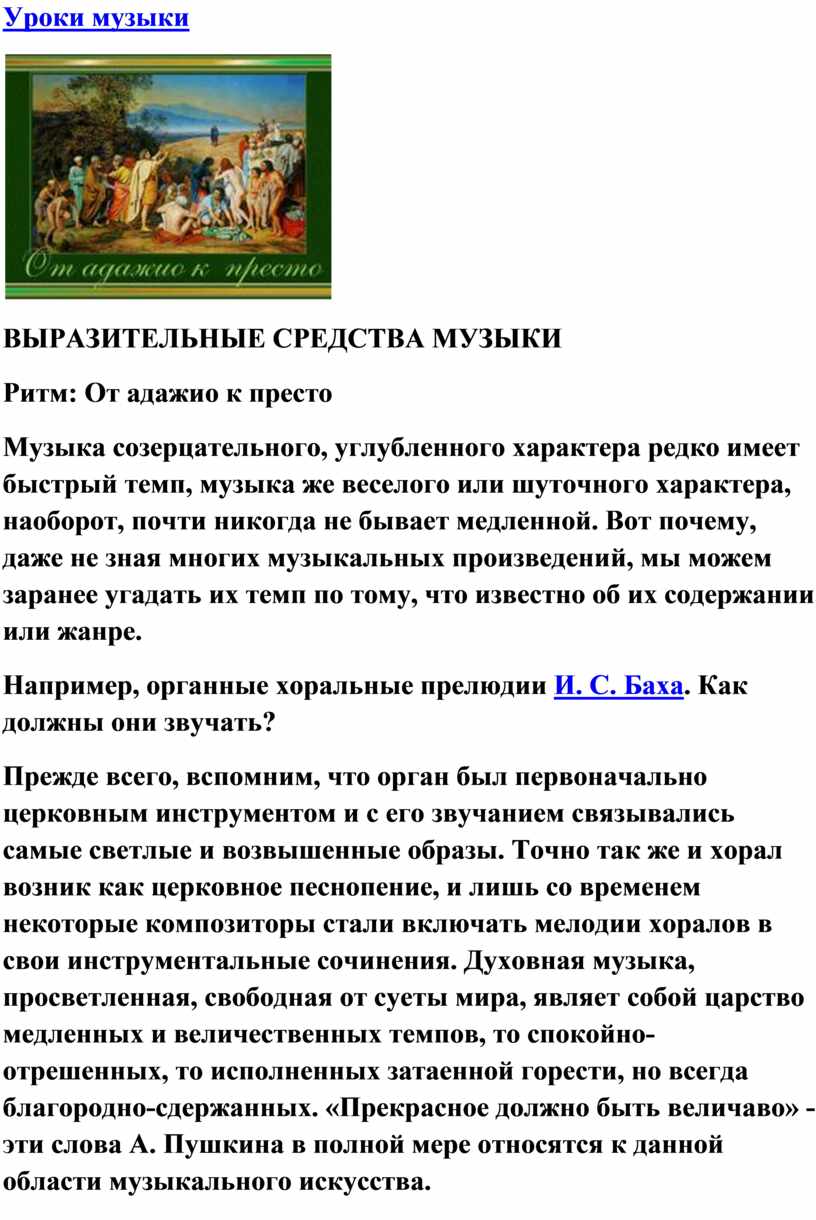 Уроки музыки

От адажио к престо

ВЫРАЗИТЕЛЬНЫЕ СРЕДСТВА МУЗЫКИ

Ритм: От адажио к престо

Музыка созерцательного, углубленного характера редко имеет быстрый темп, музыка же веселого или шуточного характера, наоборот, почти никогда не бывает медленной. Вот почему, даже не зная многих музыкальных произведений, мы можем заранее угадать их темп по тому, что известно об их содержании или жанре.

Например, органные хоральные прелюдии И. С. Баха. Как должны они звучать?

Прежде всего, вспомним, что орган был первоначально церковным инструментом и с его звучанием связывались самые светлые и возвышенные образы. Точно так же и хорал возник как церковное песнопение, и лишь со временем некоторые композиторы стали включать мелодии хоралов в свои инструментальные сочинения. Духовная музыка, просветленная, свободная от суеты мира, являет собой царство медленных и величественных темпов, то спокойно-отрешенных, то исполненных затаенной горести, но всегда благородно-сдержанных. «Прекрасное должно быть величаво» - эти слова А. Пушкина в полной мере относятся к данной области музыкального искусства.